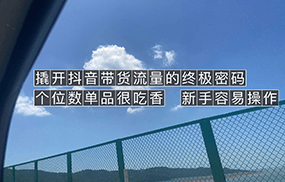 撬开抖音带货流量的终极密码
个位数单品很吃香 新手容易操作